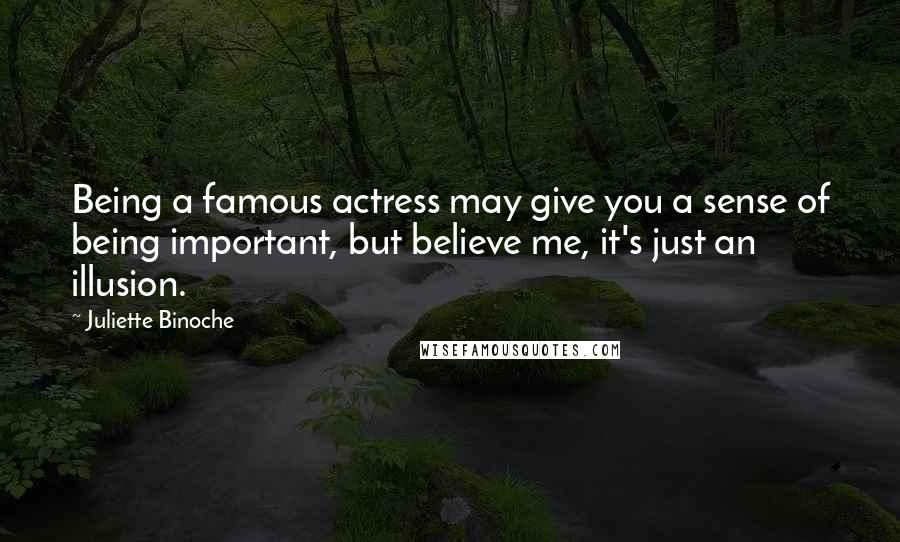 Being a famous actress may give you a sense of being important, but believe me, it's just an illusion.

~ Juliette Binoche

WISEFAMOUSQUOTES.COM